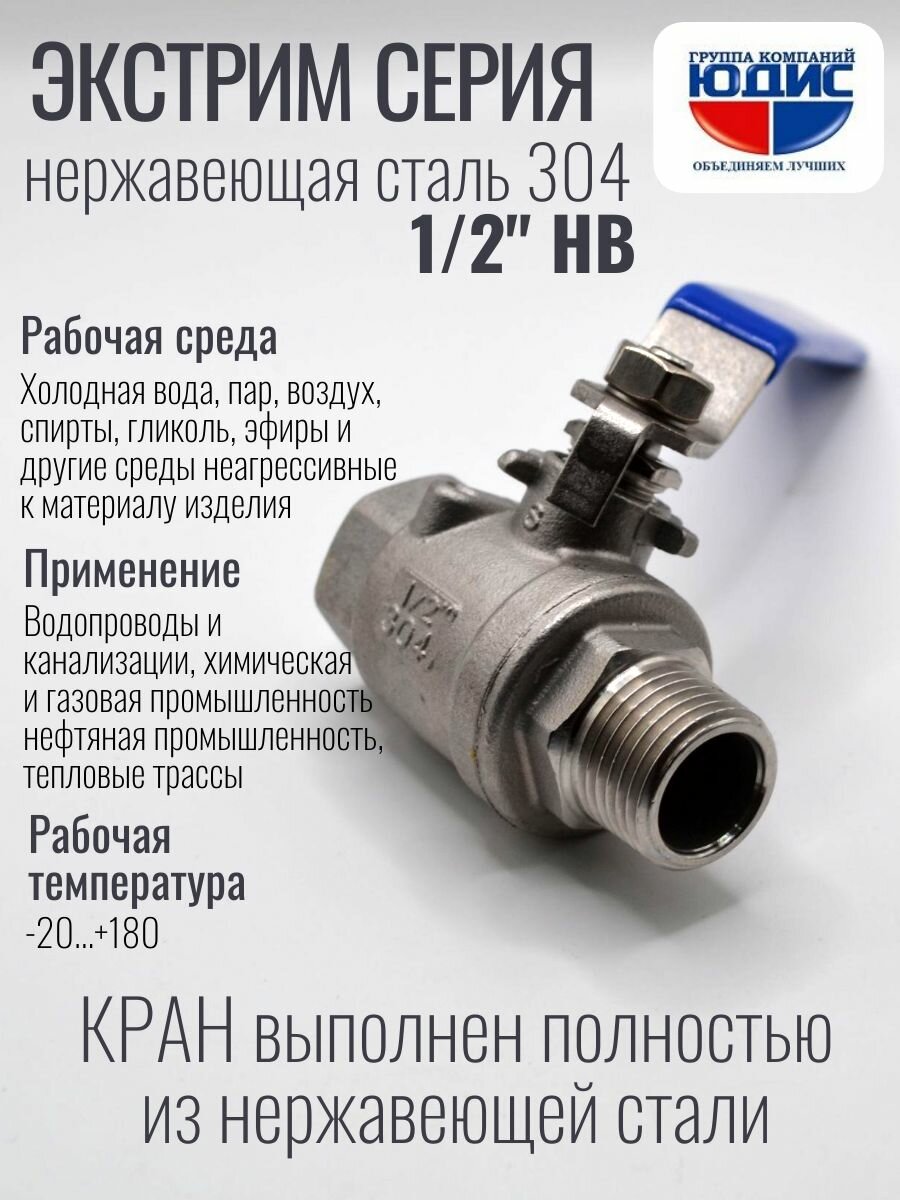 ЭКСТРИМ СЕРИЯ
нержавеющая сталь 304
1/2" НВ

ГРУППА КОМПАНИЙ
ЮДИС
ОБЪЕДИНЯЕМ ЛУЧШИХ

Рабочая среда
Холодная вода, пар, воздух, спирты, гликоль, эфиры и другие среды неагрессивные к материалу изделия

Применение
Водопроводы и канализации, химическая и газовая промышленность нефтяная промышленность, тепловые трассы

Рабочая температура
-20...+180

1/2"
304

КРАН выполнен полностью из нержавеющей стали